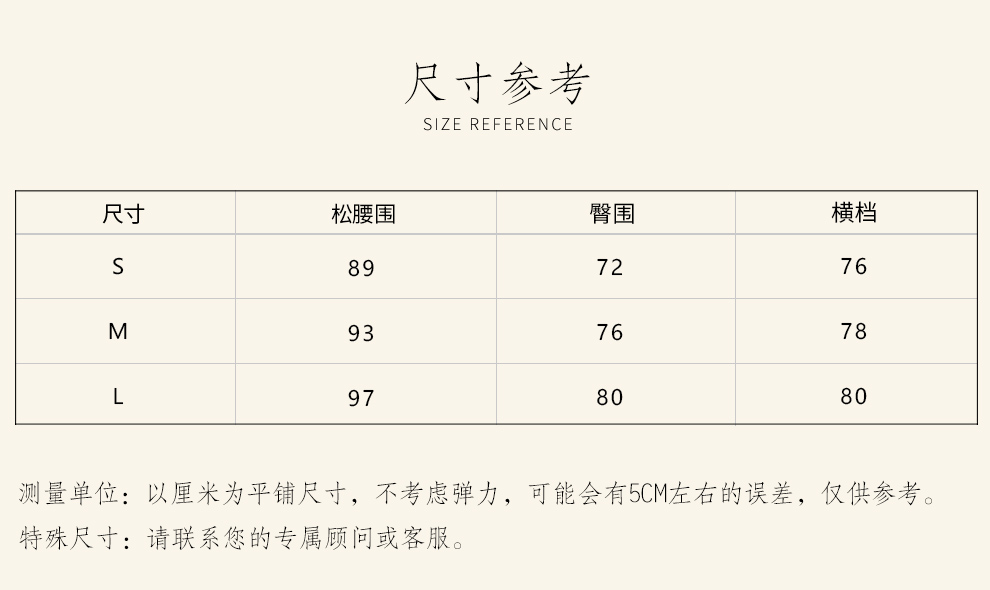 尺寸参考
SIZE REFERENCE

| 尺寸 | 松腰围 | 臀围 | 横档 |
|---|---|---|---|
| S | 89 | 72 | 76 |
| M | 93 | 76 | 78 |
| L | 97 | 80 | 80 |

测量单位：以厘米为平铺尺寸，不考虑弹力，可能会有5CM左右的误差，仅供参考。

特殊尺寸：请联系您的专属顾问或客服。